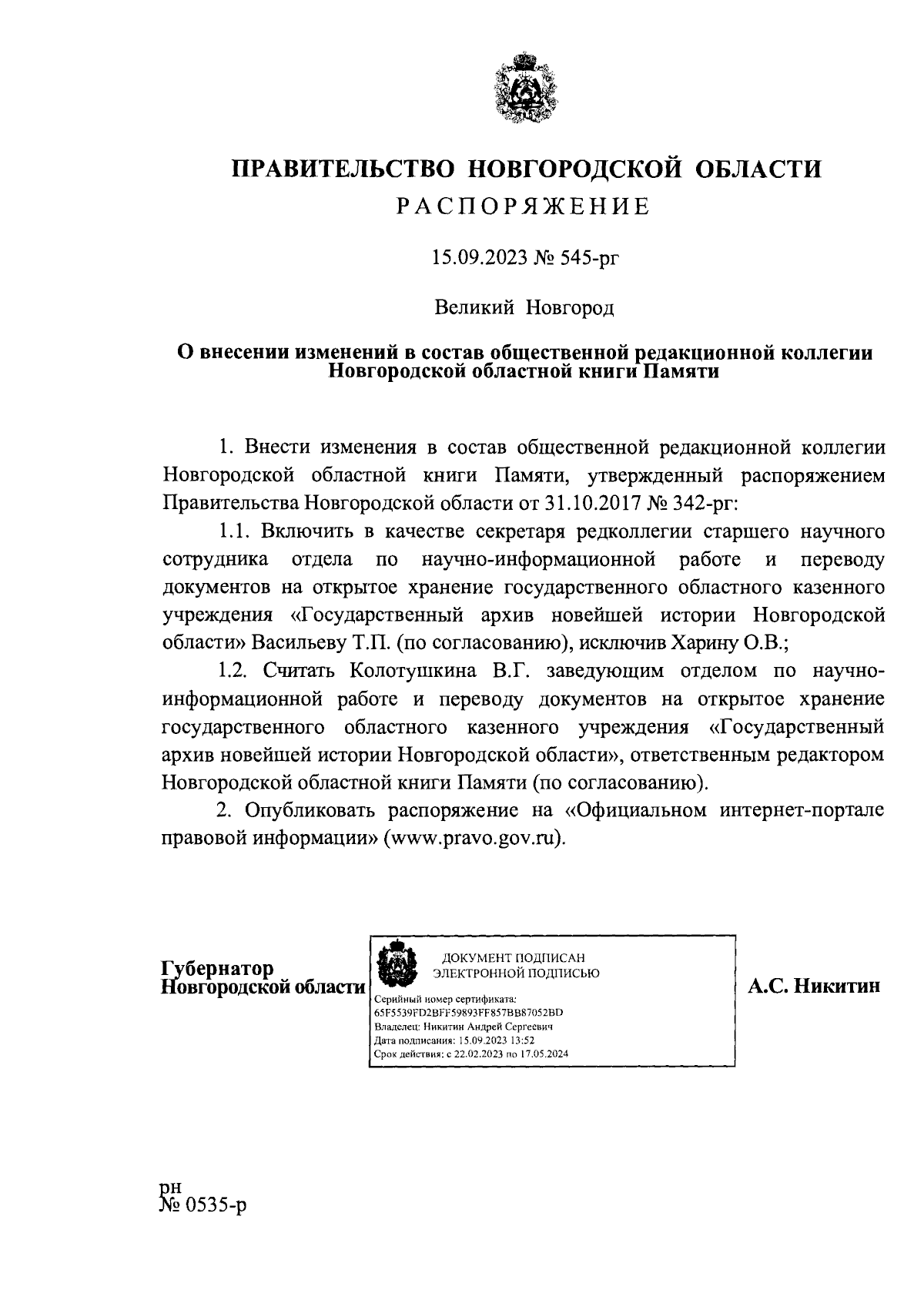 ПРАВИТЕЛЬСТВО НОВГОРОДСКОЙ ОБЛАСТИ
РАСПОРЯЖЕНИЕ

15.09.2023 № 545-рг

Великий Новгород

О внесении изменений в состав общественной редакционной коллегии Новгородской областной книги Памяти

1. Внести изменения в состав общественной редакционной коллегии Новгородской областной книги Памяти, утвержденный распоряжением Правительства Новгородской области от 31.10.2017 № 342-рг:

1.1. Включить в качестве секретаря редколлегии старшего научного сотрудника отдела по научно-информационной работе и переводу документов на открытое хранение государственного областного казенного учреждения «Государственный архив новейшей истории Новгородской области» Васильеву Т.П. (по согласованию), исключив Харину О.В.;

1.2. Считать Колотушкина В.Г. заведующим отделом по научно-информационной работе и переводу документов на открытое хранение государственного областного казенного учреждения «Государственный архив новейшей истории Новгородской области», ответственным редактором Новгородской областной книги Памяти (по согласованию).

2. Опубликовать распоряжение на «Официальном интернет-портале правовой информации» (www.pravo.gov.ru).

Губернатор
Новгородской области

ДОКУМЕНТ ПОДПИСАН
ЭЛЕКТРОННОЙ ПОДПИСЬЮ
Серийный номер сертификата:
65F5539FD2BFF59893FF857BB87052BD
Владелец: Никитин Андрей Сергеевич
Дата подписания: 15.09.2023 13:52
Срок действия: с 22.02.2023 по 17.05.2024

А.С. Никитин

рн
№ 0535-р